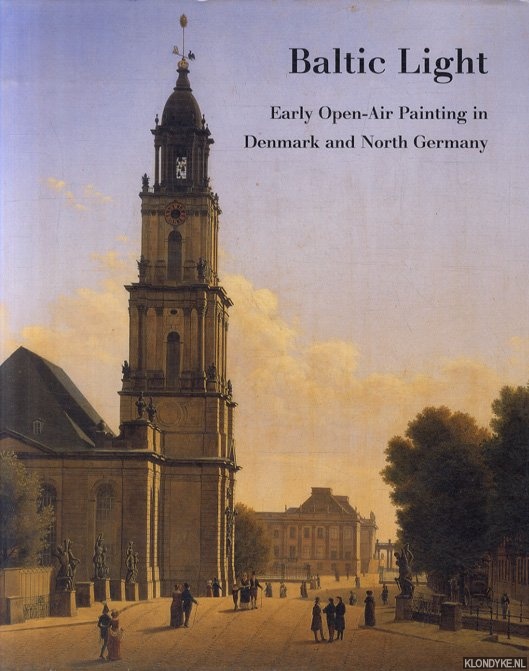 Baltic Light

Early Open-Air Painting in Denmark and North Germany

KLONDYKE.NL